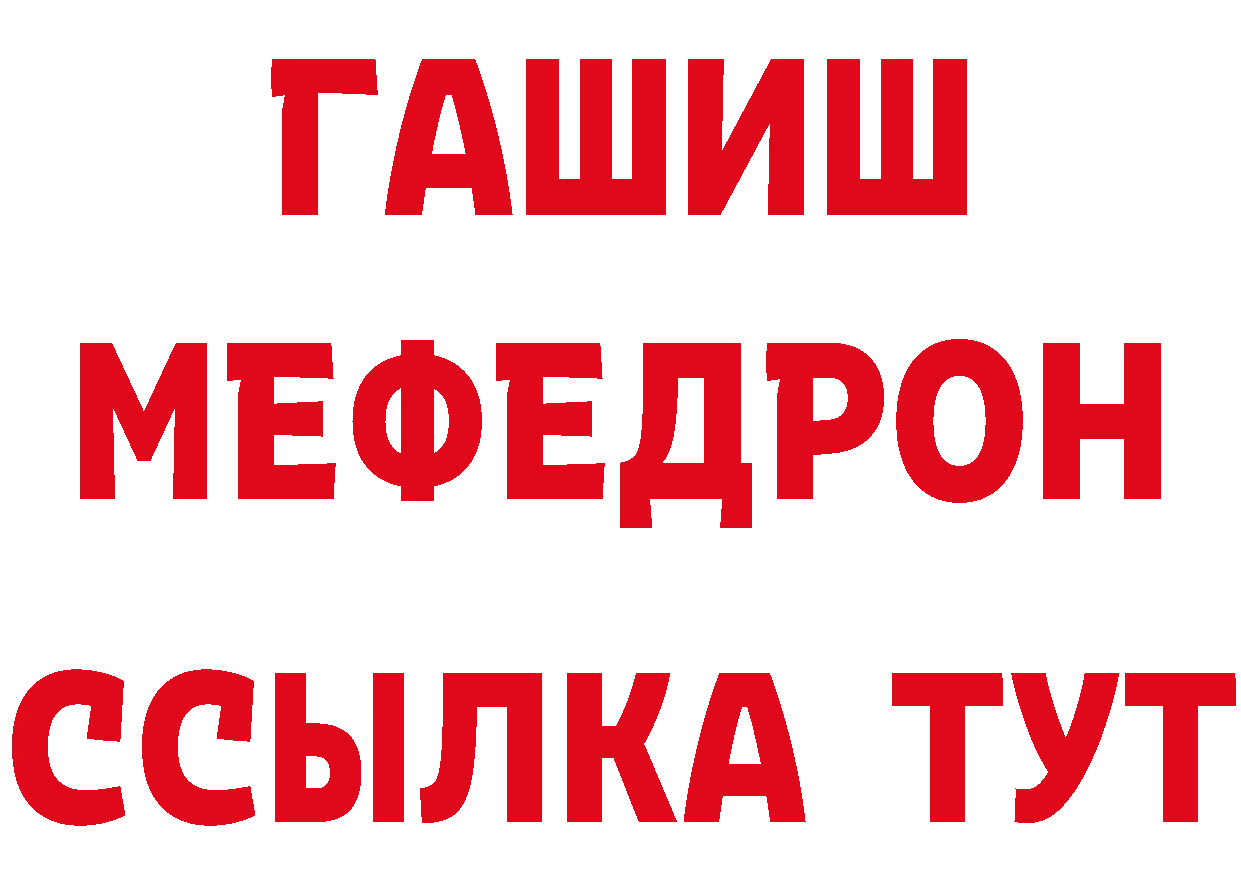 ГАШИШ
МЕФЕДРОН
ССЫЛКА ТУТ